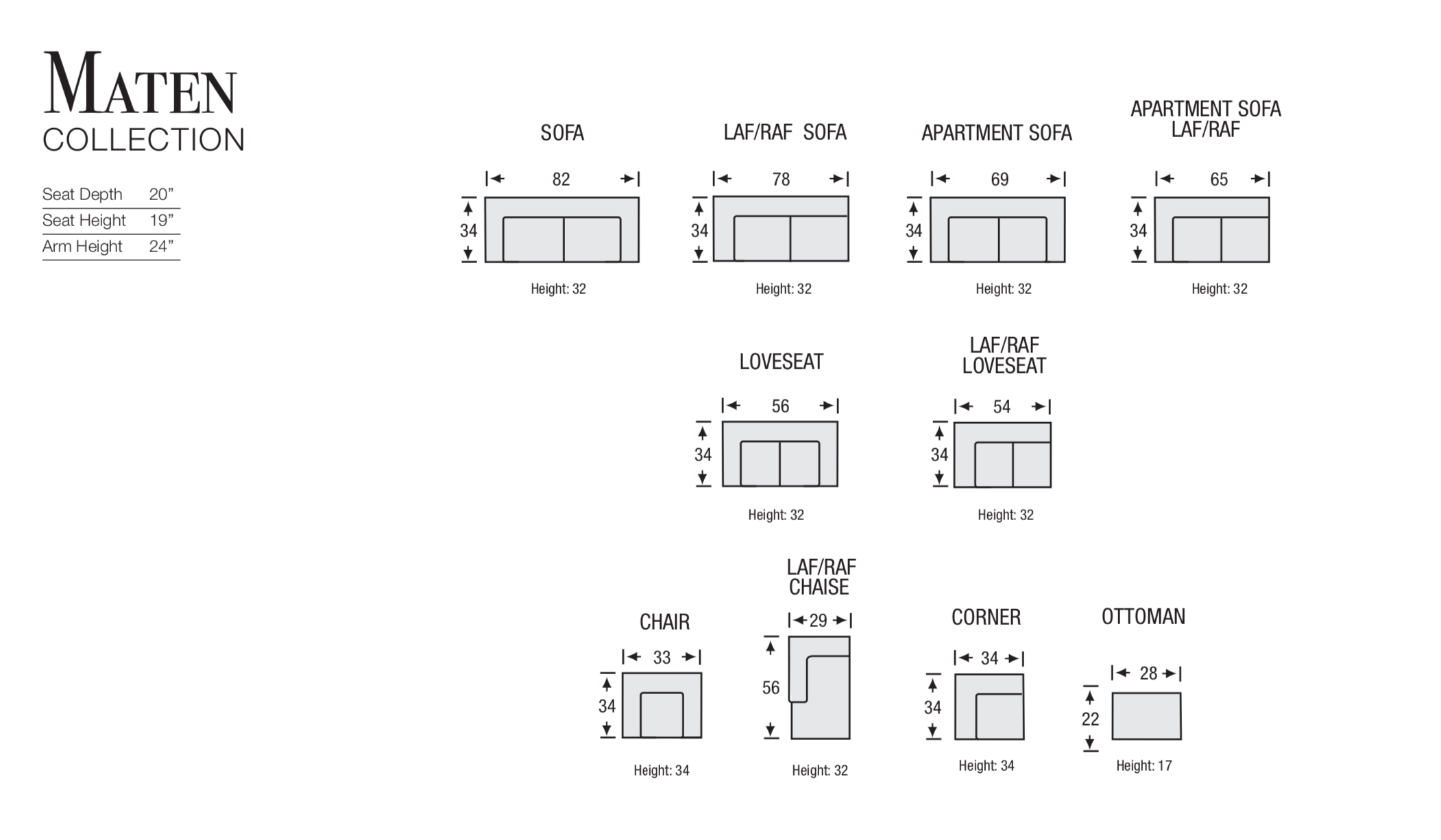 MATEN
COLLECTION

| Seat Depth | 20” |
|---|---|
| Seat Height | 19” |
| Arm Height | 24” |

SOFA
82
34
Height: 32

LAF/RAF SOFA
78
34
Height: 32

APARTMENT SOFA
69
34
Height: 32

APARTMENT SOFA LAF/RAF
65
34
Height: 32

LOVESEAT
56
34
Height: 32

LAF/RAF LOVESEAT
54
34
Height: 32

CHAIR
33
34
Height: 34

LAF/RAF CHAISE
29
56
Height: 32

CORNER
34
34
Height: 34

OTTOMAN
28
22
Height: 17